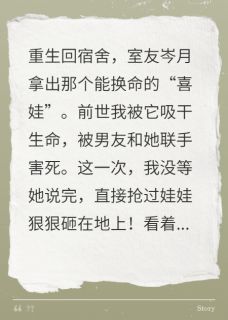 重生回宿舍，室友岑月拿出那个能换命的“喜娃”。前世我被它吸干生命，被男友和她联手害死。这一次，我没等她说完，直接抢过娃娃狠狠砸在地上！看着...

“ ” Story